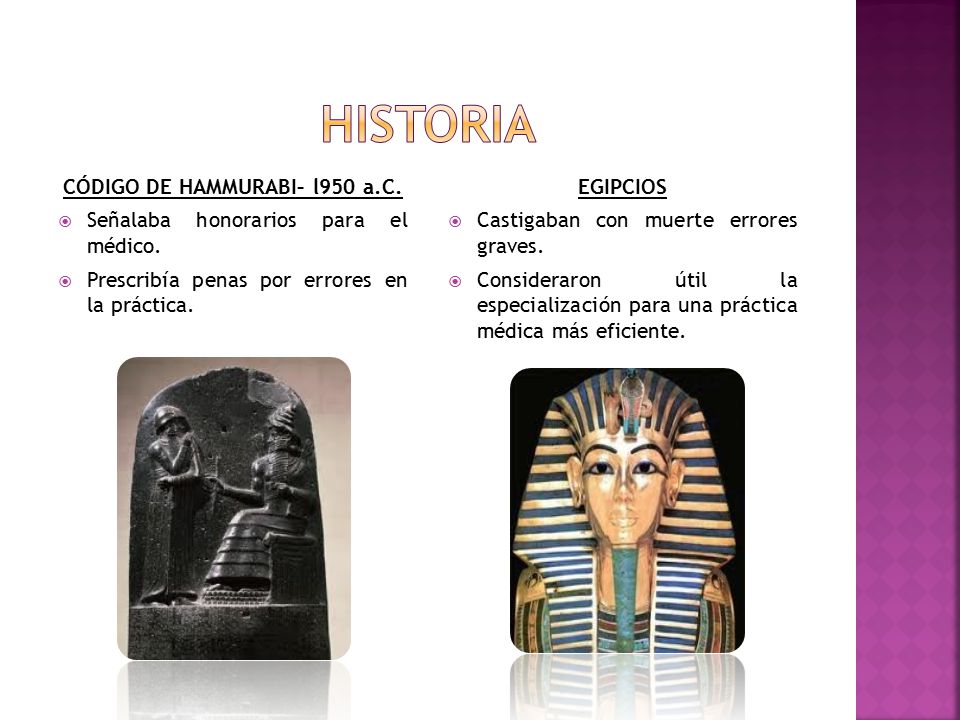 HISTORIA

CÓDIGO DE HAMMURABI– l950 a.C.

Señalaba honorarios para el médico.

Prescribía penas por errores en la práctica.

EGIPCIOS

Castigaban con muerte errores graves.

Consideraron útil la especialización para una práctica médica más eficiente.